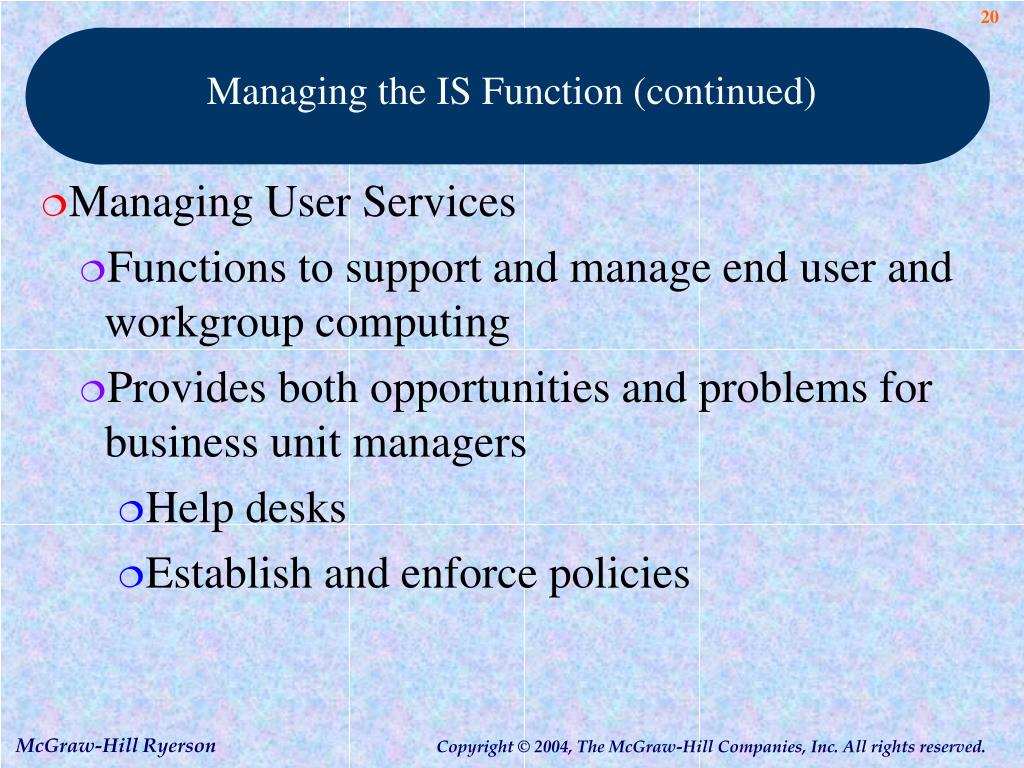 20

Managing the IS Function (continued)

Managing User Services

Functions to support and manage end user and workgroup computing

Provides both opportunities and problems for business unit managers

Help desks

Establish and enforce policies

McGraw-Hill Ryerson

Copyright © 2004, The McGraw-Hill Companies, Inc. All rights reserved.